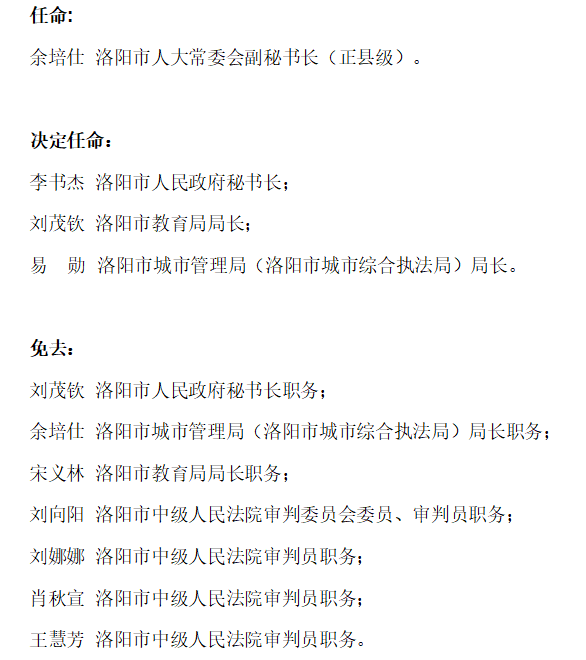 任命:

余培仕 洛阳市人大常委会副秘书长（正县级）。

决定任命：

李书杰 洛阳市人民政府秘书长；

刘茂钦 洛阳市教育局局长；

易 勋 洛阳市城市管理局（洛阳市城市综合执法局）局长。

免去：

刘茂钦 洛阳市人民政府秘书长职务；

余培仕 洛阳市城市管理局（洛阳市城市综合执法局）局长职务；

宋义林 洛阳市教育局局长职务；

刘向阳 洛阳市中级人民法院审判委员会委员、审判员职务；

刘娜娜 洛阳市中级人民法院审判员职务；

肖秋宣 洛阳市中级人民法院审判员职务；

王慧芳 洛阳市中级人民法院审判员职务。